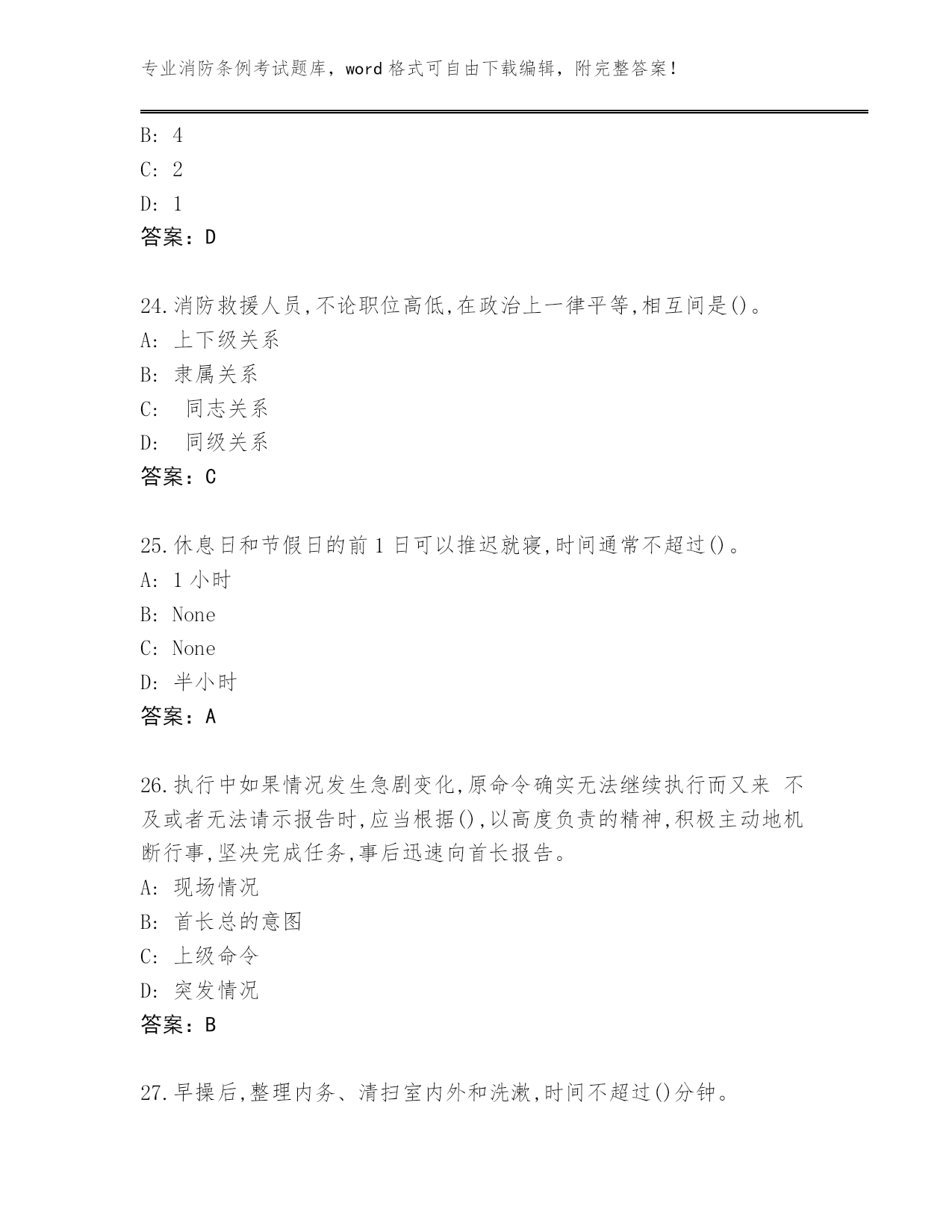 专业消防条例考试题库，word 格式可自由下载编辑，附完整答案！

B: 4
C: 2
D: 1
答案：D

24.消防救援人员,不论职位高低,在政治上一律平等,相互间是()。
A: 上下级关系
B: 隶属关系
C:  同志关系
D:  同级关系
答案：C

25.休息日和节假日的前 1 日可以推迟就寝,时间通常不超过()。
A: 1 小时
B: None
C: None
D: 半小时
答案：A

26.执行中如果情况发生急剧变化,原命令确实无法继续执行而又来 不及或者无法请示报告时,应当根据(),以高度负责的精神,积极主动地机断行事,坚决完成任务,事后迅速向首长报告。
A: 现场情况
B: 首长总的意图
C: 上级命令
D: 突发情况
答案：B

27.早操后,整理内务、清扫室内外和洗漱,时间不超过()分钟。